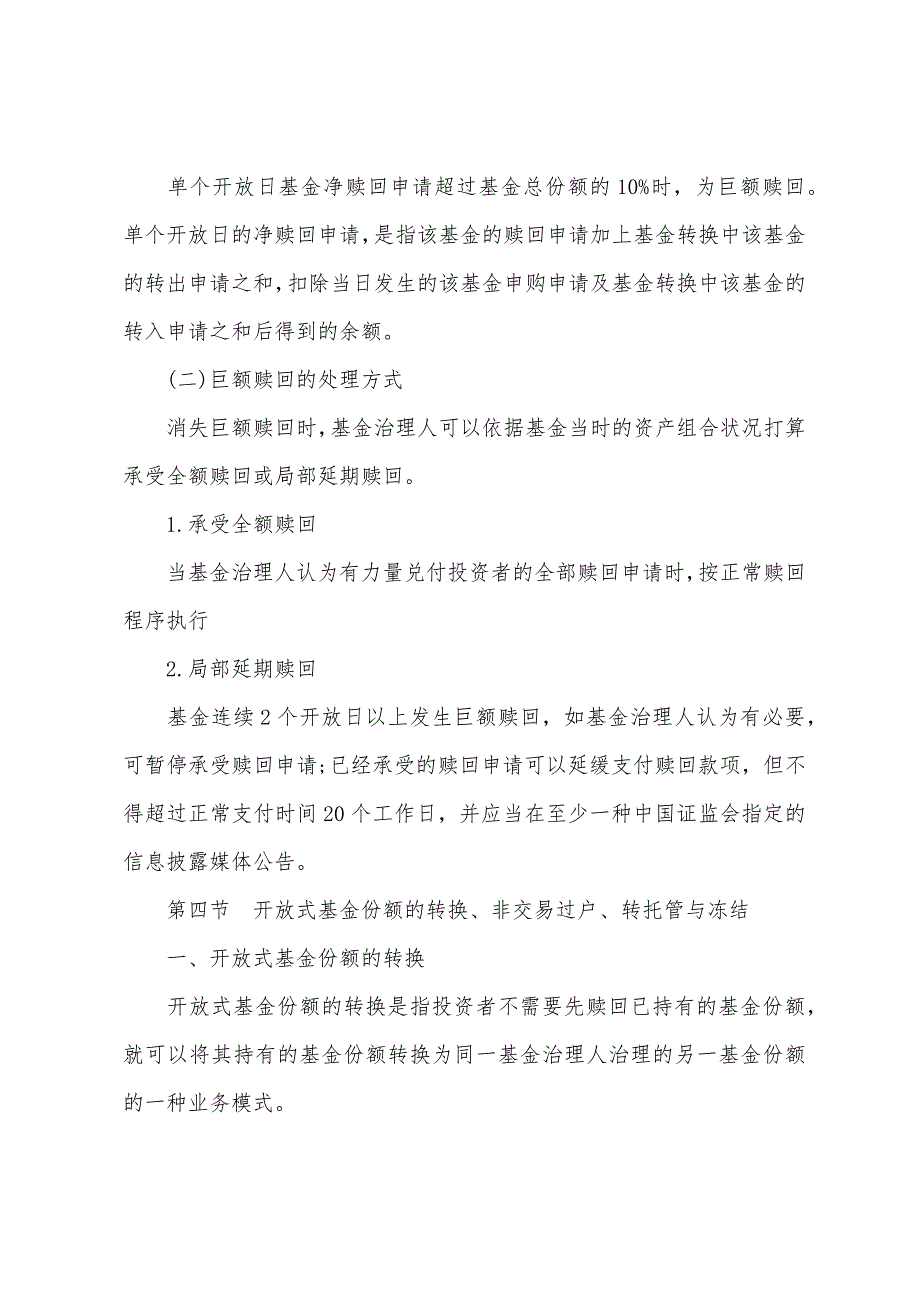 单个开放日基金净赎回申请超过基金总份额的10%时，为巨额赎回。单个开放日的净赎回申请，是指该基金的赎回申请加上基金转换中该基金的转出申请之和，扣除当日发生的该基金申购申请及基金转换中该基金的转入申请之和后得到的余额。

(二)巨额赎回的处理方式

消失巨额赎回时，基金治理人可以依据基金当时的资产组合状况打算承受全额赎回或局部延期赎回。

1.承受全额赎回

当基金治理人认为有力量兑付投资者的全部赎回申请时，按正常赎回程序执行

2.局部延期赎回

基金连续2个开放日以上发生巨额赎回，如基金治理人认为有必要，可暂停承受赎回申请；已经承受的赎回申请可以延缓支付赎回款项，但不得超过正常支付时间20个工作日，并应当在至少一种中国证监会指定的信息披露媒体公告。

第四节　开放式基金份额的转换、非交易过户、转托管与冻结

一、开放式基金份额的转换

开放式基金份额的转换是指投资者不需要先赎回已持有的基金份额，就可以将其持有的基金份额转换为同一基金治理人治理的另一基金份额的一种业务模式。